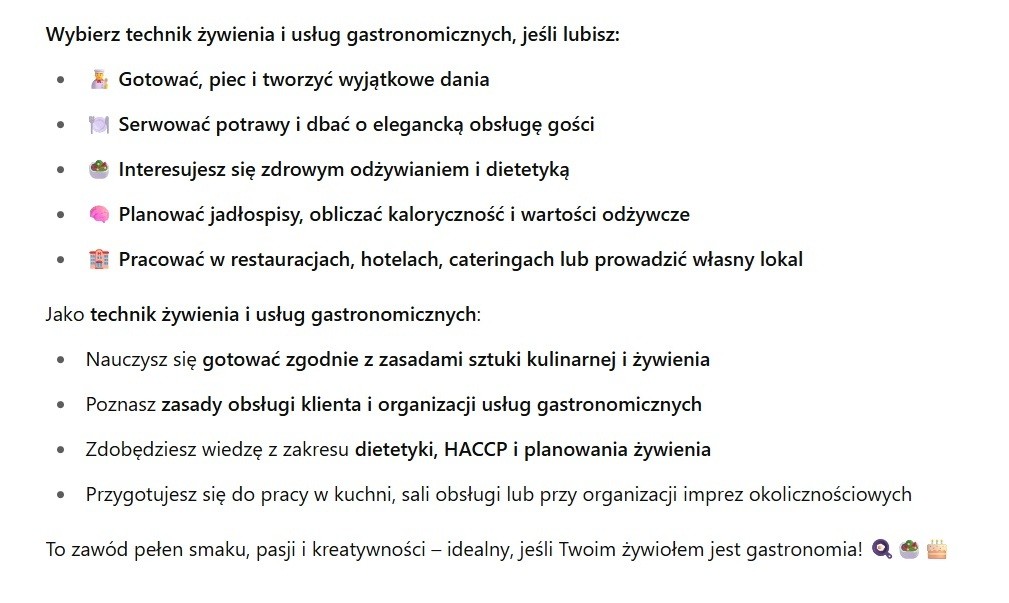 Wybierz technik żywienia i usług gastronomicznych, jeśli lubisz:

- 🧑‍🍳 Gotować, piec i tworzyć wyjątkowe dania
- 🍽️ Serwować potrawy i dbać o elegancką obsługę gości
- 🥗 Interesujesz się zdrowym odżywianiem i dietetyką
- 🧠 Planować jadłospisy, obliczać kaloryczność i wartości odżywcze
- 🏨 Pracować w restauracjach, hotelach, cateringach lub prowadzić własny lokal

Jako technik żywienia i usług gastronomicznych:

- Nauczysz się gotować zgodnie z zasadami sztuki kulinarnej i żywienia
- Poznasz zasady obsługi klienta i organizacji usług gastronomicznych
- Zdobędziesz wiedzę z zakresu dietetyki, HACCP i planowania żywienia
- Przygotujesz się do pracy w kuchni, sali obsługi lub przy organizacji imprez okolicznościowych

To zawód pełen smaku, pasji i kreatywności – idealny, jeśli Twoim żywiołem jest gastronomia! 🍳🥗🎂